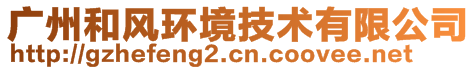 广州和风环境技术有限公司
http://gzhefeng2.cn.coovee.net